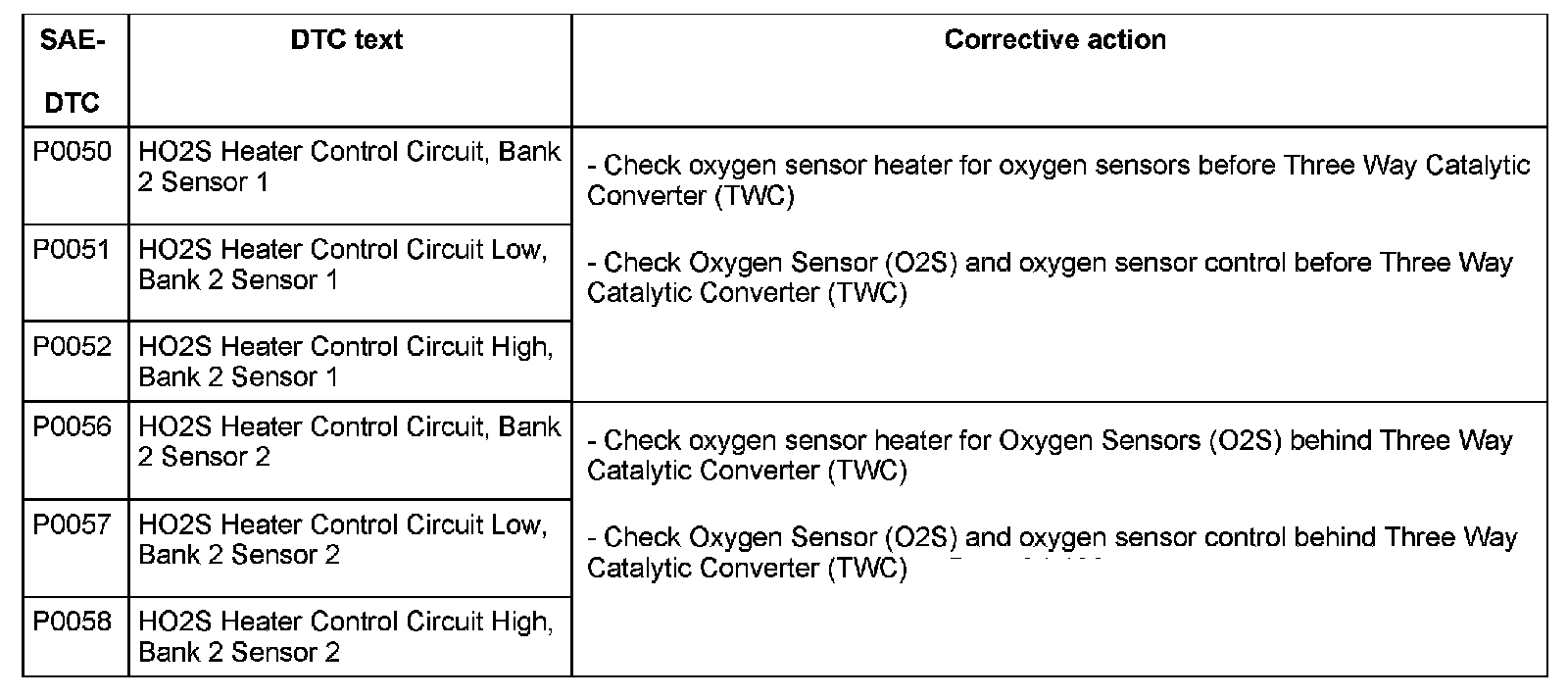 | SAE-DTC | DTC text | Corrective action |
|---|---|---|
| P0050 | HO2S Heater Control Circuit, Bank 2 Sensor 1 | - Check oxygen sensor heater for oxygen sensors before Three Way Catalytic Converter (TWC) - Check Oxygen Sensor (O2S) and oxygen sensor control before Three Way Catalytic Converter (TWC) |
| P0051 | HO2S Heater Control Circuit Low, Bank 2 Sensor 1 | |
| P0052 | HO2S Heater Control Circuit High, Bank 2 Sensor 1 | |
| P0056 | HO2S Heater Control Circuit, Bank 2 Sensor 2 | - Check oxygen sensor heater for Oxygen Sensors (O2S) behind Three Way Catalytic Converter (TWC) - Check Oxygen Sensor (O2S) and oxygen sensor control behind Three Way Catalytic Converter (TWC) |
| P0057 | HO2S Heater Control Circuit Low, Bank 2 Sensor 2 | |
| P0058 | HO2S Heater Control Circuit High, Bank 2 Sensor 2 | |